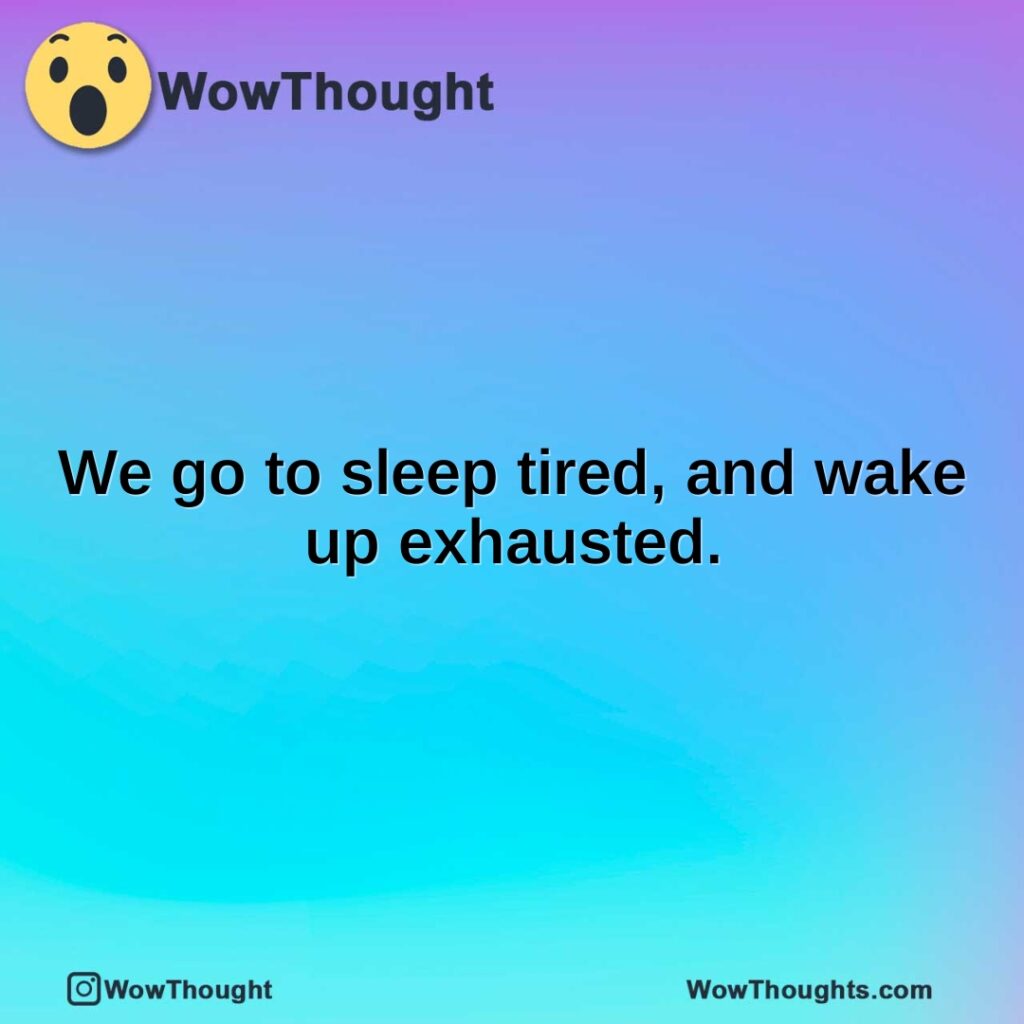 WowThought

We go to sleep tired, and wake up exhausted.

WowThought

WowThoughts.com